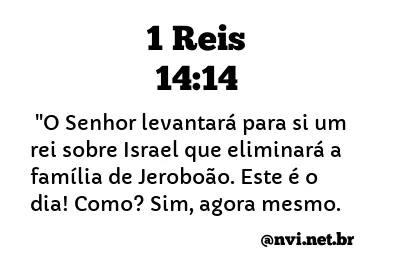 1 Reis
14:14

"O Senhor levantará para si um rei sobre Israel que eliminará a família de Jeroboão. Este é o dia! Como? Sim, agora mesmo.

@nvi.net.br